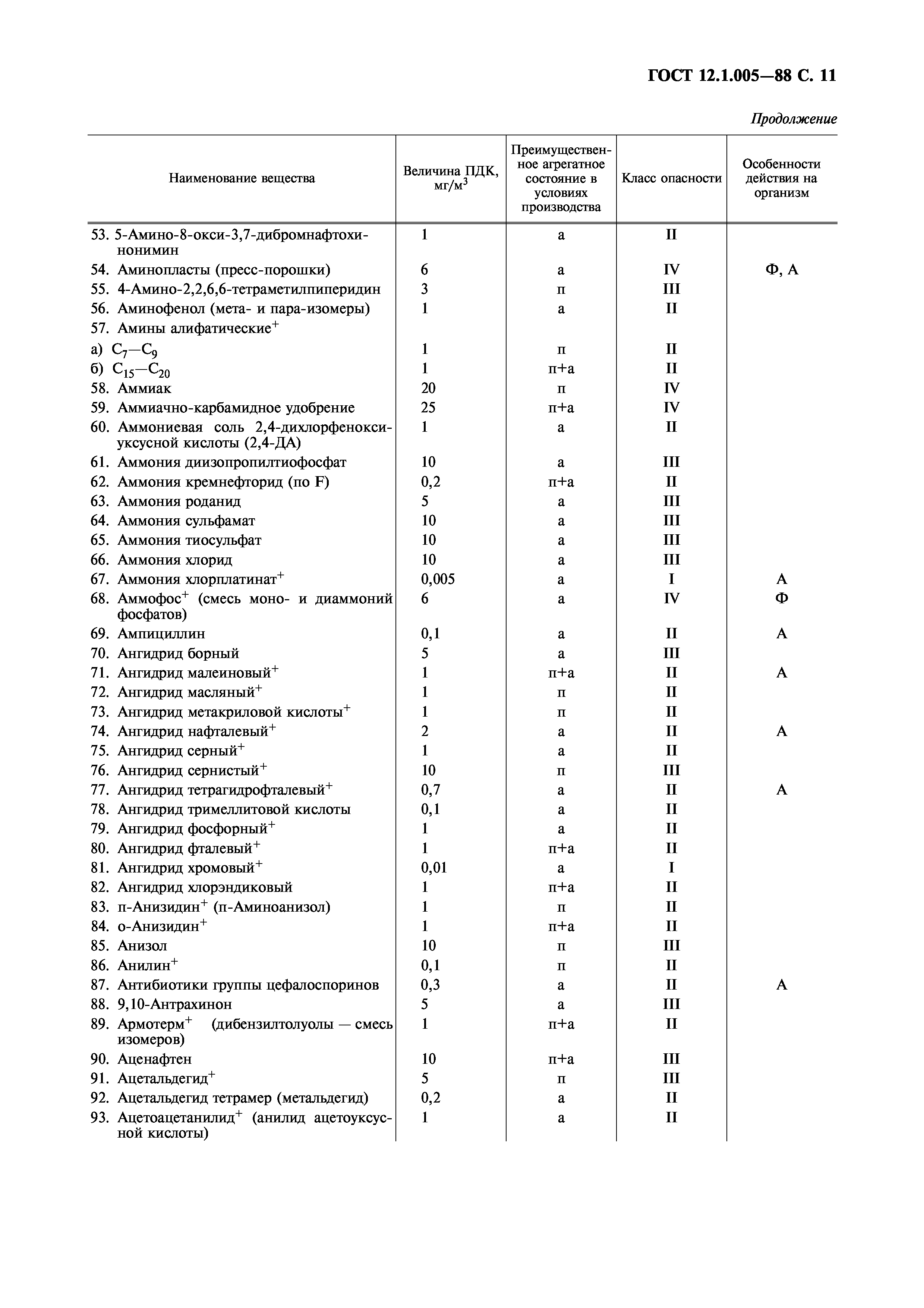 ГОСТ 12.1.005—88 С. 11

Продолжение

| Наименование вещества | Величина ПДК, мг/м$^3$ | Преимущественное агрегатное состояние в условиях производства | Класс опасности | Особенности действия на организм |
|---|---|---|---|---|
| 53. 5-Амино-8-окси-3,7-дибромнафтохинонимин | 1 | а | II | |
| 54. Аминопласты (пресс-порошки) | 6 | а | IV | Ф, А |
| 55. 4-Амино-2,2,6,6-тетраметилпиперидин | 3 | п | III | |
| 56. Аминофенол (мета- и пара-изомеры) | 1 | а | II | |
| 57. Амины алифатические$^+$ | | | | |
| а) $C_7—C_9$ | 1 | п | II | |
| б) $C_{15}—C_{20}$ | 1 | п+а | II | |
| 58. Аммиак | 20 | п | IV | |
| 59. Аммиачно-карбамидное удобрение | 25 | п+а | IV | |
| 60. Аммониевая соль 2,4-дихлорфеноксиуксусной кислоты (2,4-ДА) | 1 | а | II | |
| 61. Аммония диизопропилтиофосфат | 10 | а | III | |
| 62. Аммония кремнефторид (по F) | 0,2 | п+а | II | |
| 63. Аммония роданид | 5 | а | III | |
| 64. Аммония сульфамат | 10 | а | III | |
| 65. Аммония тиосульфат | 10 | а | III | |
| 66. Аммония хлорид | 10 | а | III | |
| 67. Аммония хлорплатинат$^+$ | 0,005 | а | I | А |
| 68. Аммофос$^+$ (смесь моно- и диаммоний фосфатов) | 6 | а | IV | Ф |
| 69. Ампициллин | 0,1 | а | II | А |
| 70. Ангидрид борный | 5 | а | III | |
| 71. Ангидрид малеиновый$^+$ | 1 | п+а | II | А |
| 72. Ангидрид масляный$^+$ | 1 | п | II | |
| 73. Ангидрид метакриловой кислоты$^+$ | 1 | п | II | |
| 74. Ангидрид нафталевый$^+$ | 2 | а | II | А |
| 75. Ангидрид серный$^+$ | 1 | а | II | |
| 76. Ангидрид сернистый$^+$ | 10 | п | III | |
| 77. Ангидрид тетрагидрофталевый$^+$ | 0,7 | а | II | А |
| 78. Ангидрид тримеллитовой кислоты | 0,1 | а | II | |
| 79. Ангидрид фосфорный$^+$ | 1 | а | II | |
| 80. Ангидрид фталевый$^+$ | 1 | п+а | II | |
| 81. Ангидрид хромовый$^+$ | 0,01 | а | I | |
| 82. Ангидрид хлорэндиковый | 1 | п+а | II | |
| 83. п-Анизидин$^+$ (п-Аминоанизол) | 1 | п | II | |
| 84. о-Анизидин$^+$ | 1 | п+а | II | |
| 85. Анизол | 10 | п | III | |
| 86. Анилин$^+$ | 0,1 | п | II | |
| 87. Антибиотики группы цефалоспоринов | 0,3 | а | II | А |
| 88. 9,10-Антрахинон | 5 | а | III | |
| 89. Армотерм$^+$ (дибензилтолуолы — смесь изомеров) | 1 | п+а | II | |
| 90. Аценафтен | 10 | п+а | III | |
| 91. Ацетальдегид$^+$ | 5 | п | III | |
| 92. Ацетальдегид тетрамер (метальдегид) | 0,2 | а | II | |
| 93. Ацетоацетанилид$^+$ (анилид ацетоуксусной кислоты) | 1 | а | II | |